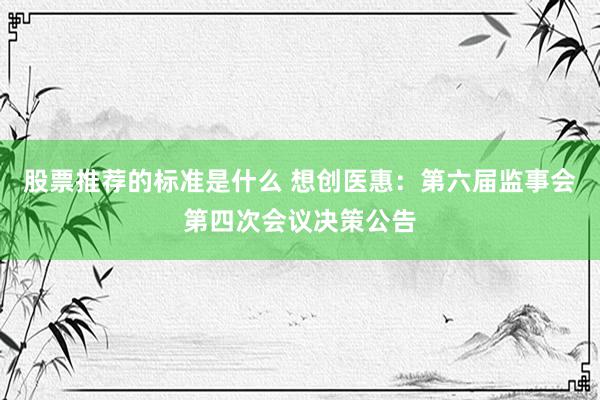 股票推荐的标准是什么 想创医惠：第六届监事会第四次会议决策公告